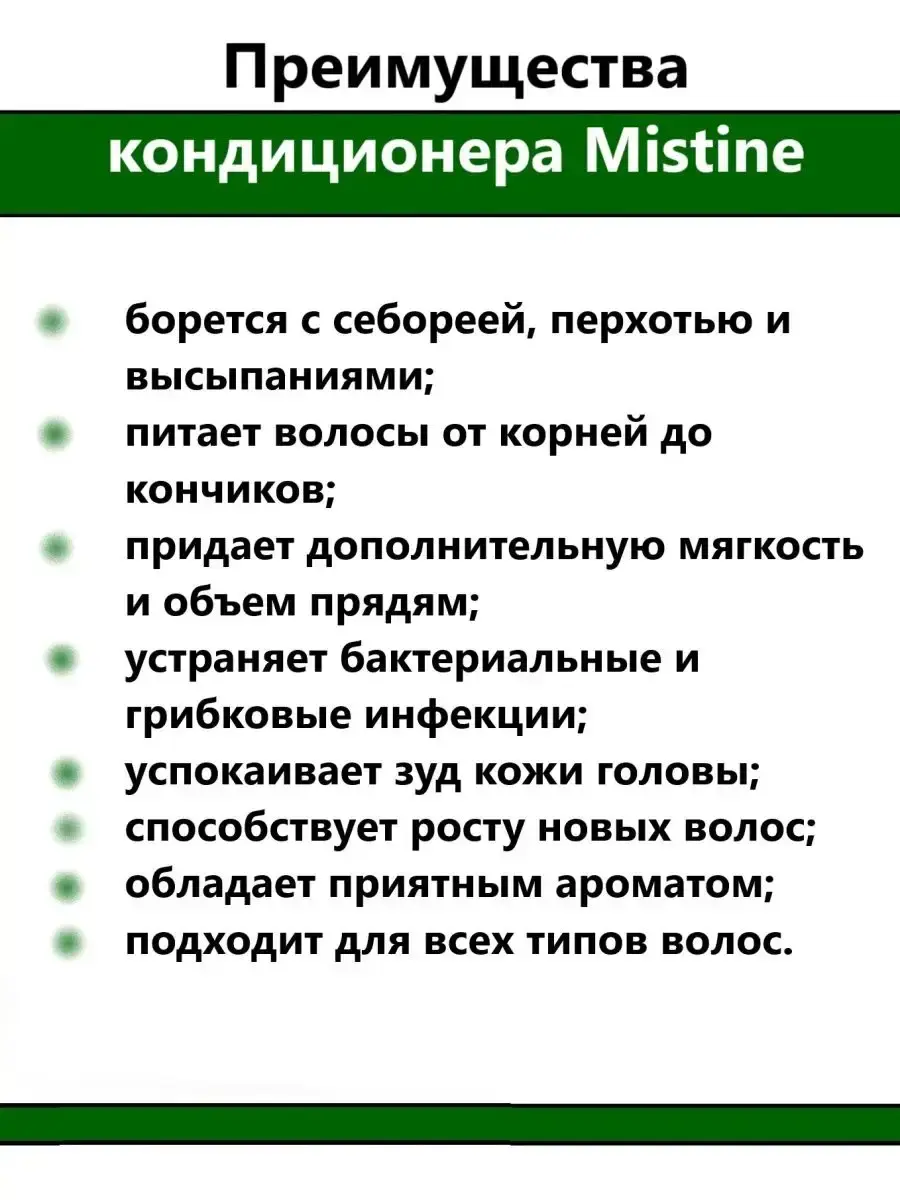 Преимущества

кондиционера Mistine

- борется с себореей, перхотью и высыпаниями;
- питает волосы от корней до кончиков;
- придает дополнительную мягкость и объем прядям;
- устраняет бактериальные и грибковые инфекции;
- успокаивает зуд кожи головы;
- способствует росту новых волос;
- обладает приятным ароматом;
- подходит для всех типов волос.